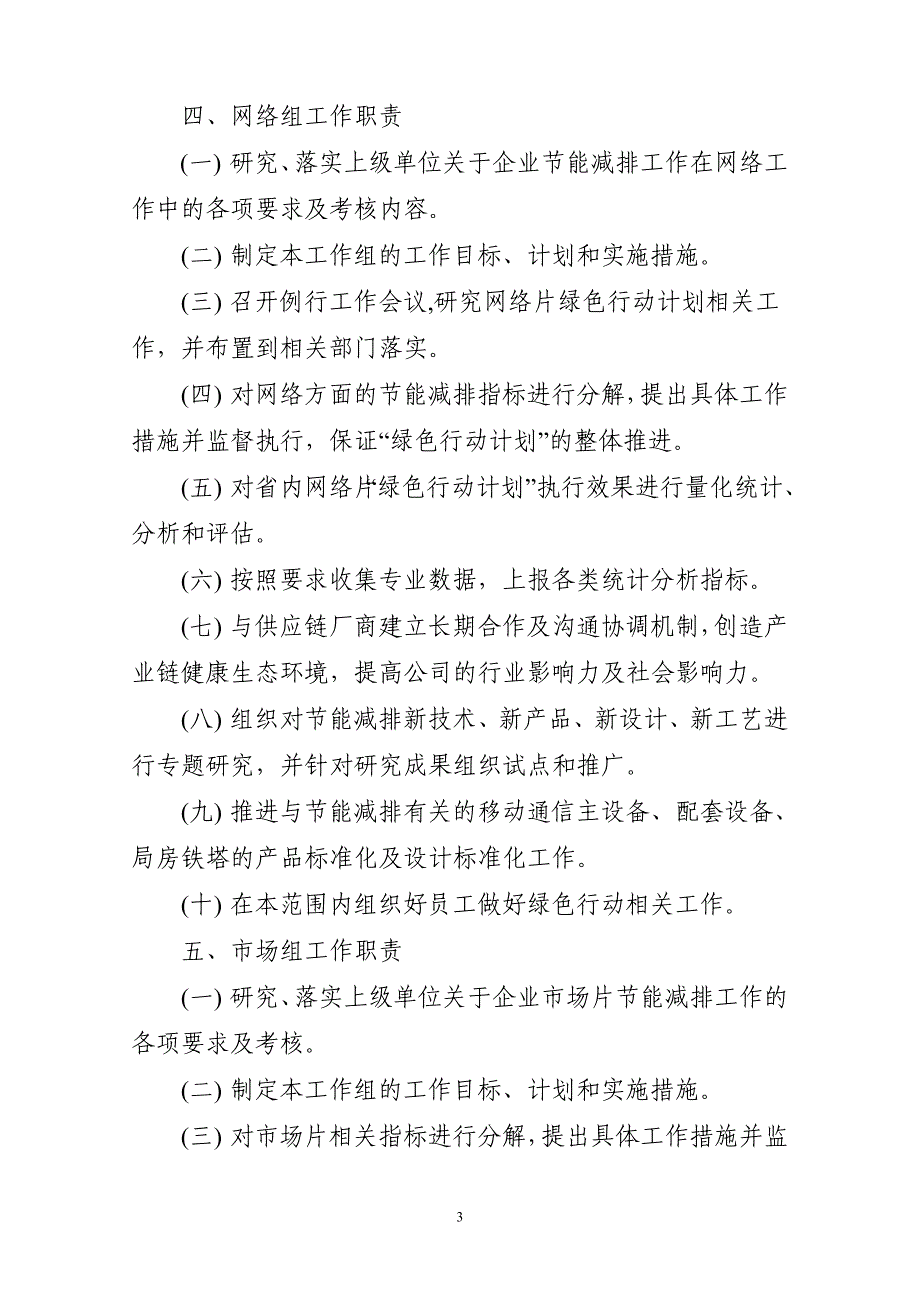 四、网络组工作职责

(一) 研究、落实上级单位关于企业节能减排工作在网络工作中的各项要求及考核内容。

(二) 制定本工作组的工作目标、计划和实施措施。

(三) 召开例行工作会议,研究网络片绿色行动计划相关工作，并布置到相关部门落实。

(四) 对网络方面的节能减排指标进行分解，提出具体工作措施并监督执行，保证“绿色行动计划”的整体推进。

(五) 对省内网络片“绿色行动计划”执行效果进行量化统计、分析和评估。

(六) 按照要求收集专业数据，上报各类统计分析指标。

(七) 与供应链厂商建立长期合作及沟通协调机制，创造产业链健康生态环境，提高公司的行业影响力及社会影响力。

(八) 组织对节能减排新技术、新产品、新设计、新工艺进行专题研究，并针对研究成果组织试点和推广。

(九) 推进与节能减排有关的移动通信主设备、配套设备、局房铁塔的产品标准化及设计标准化工作。

(十) 在本范围内组织好员工做好绿色行动相关工作。

五、市场组工作职责

(一) 研究、落实上级单位关于企业市场片节能减排工作的各项要求及考核。

(二) 制定本工作组的工作目标、计划和实施措施。

(三) 对市场片相关指标进行分解，提出具体工作措施并监

3